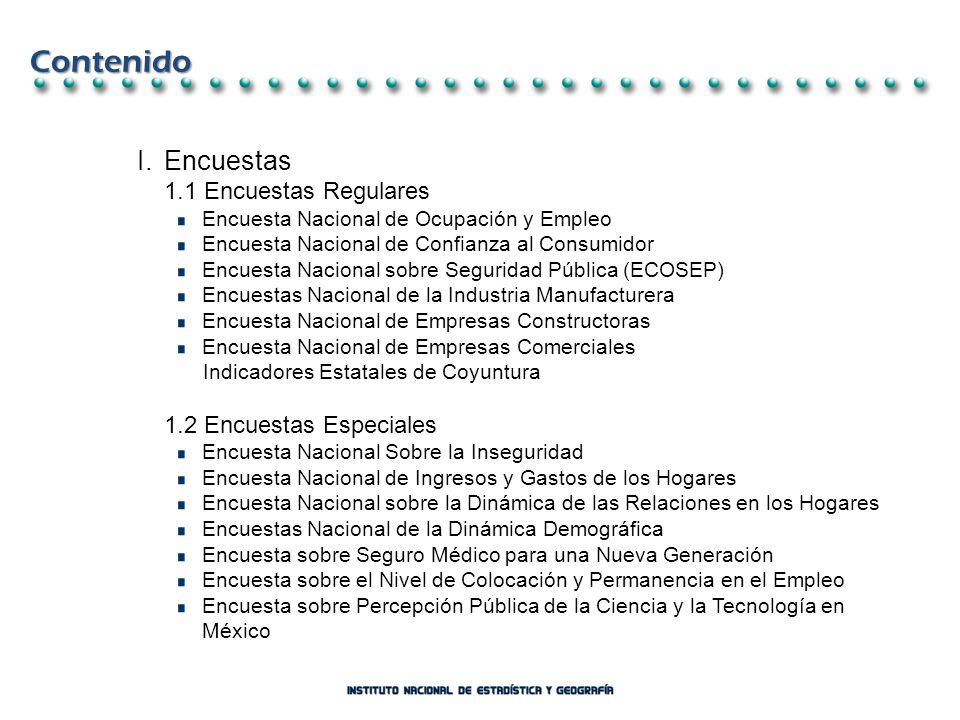 Contenido

I. Encuestas

1.1 Encuestas Regulares

- Encuesta Nacional de Ocupación y Empleo
- Encuesta Nacional de Confianza al Consumidor
- Encuesta Nacional sobre Seguridad Pública (ECOSEP)
- Encuestas Nacional de la Industria Manufacturera
- Encuesta Nacional de Empresas Constructoras
- Encuesta Nacional de Empresas Comerciales

Indicadores Estatales de Coyuntura

1.2 Encuestas Especiales

- Encuesta Nacional Sobre la Inseguridad
- Encuesta Nacional de Ingresos y Gastos de los Hogares
- Encuesta Nacional sobre la Dinámica de las Relaciones en los Hogares
- Encuestas Nacional de la Dinámica Demográfica
- Encuesta sobre Seguro Médico para una Nueva Generación
- Encuesta sobre el Nivel de Colocación y Permanencia en el Empleo
- Encuesta sobre Percepción Pública de la Ciencia y la Tecnología en México

INSTITUTO NACIONAL DE ESTADÍSTICA Y GEOGRAFÍA